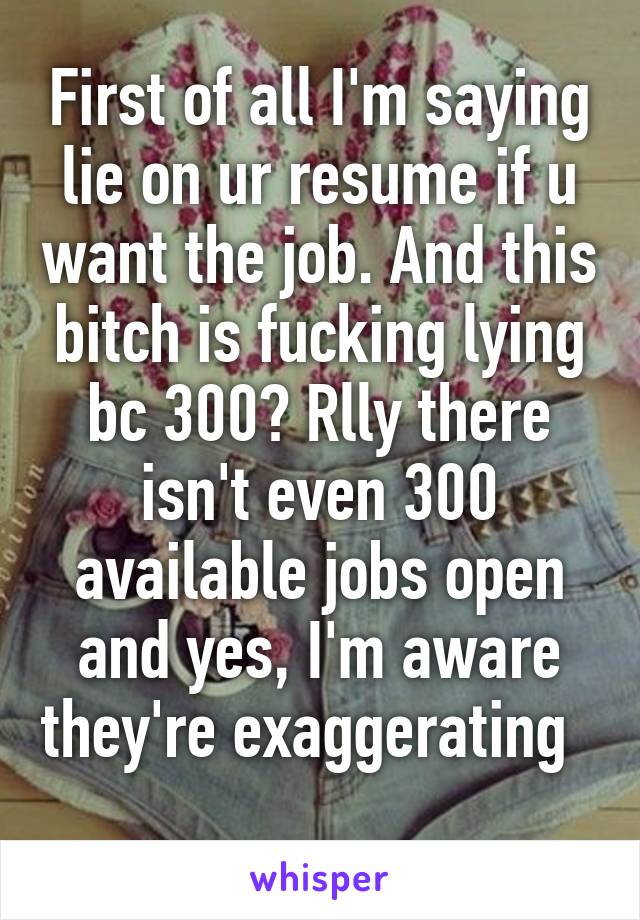 First of all I'm saying lie on ur resume if u want the job. And this bitch is fucking lying bc 300? Rlly there isn't even 300 available jobs open and yes, I'm aware they're exaggerating

whisper